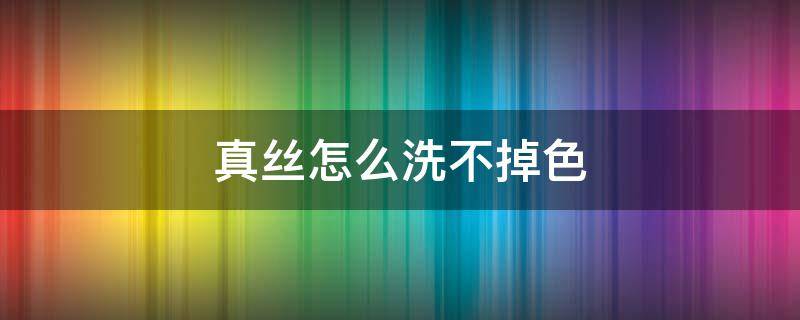 真丝怎么洗不掉色